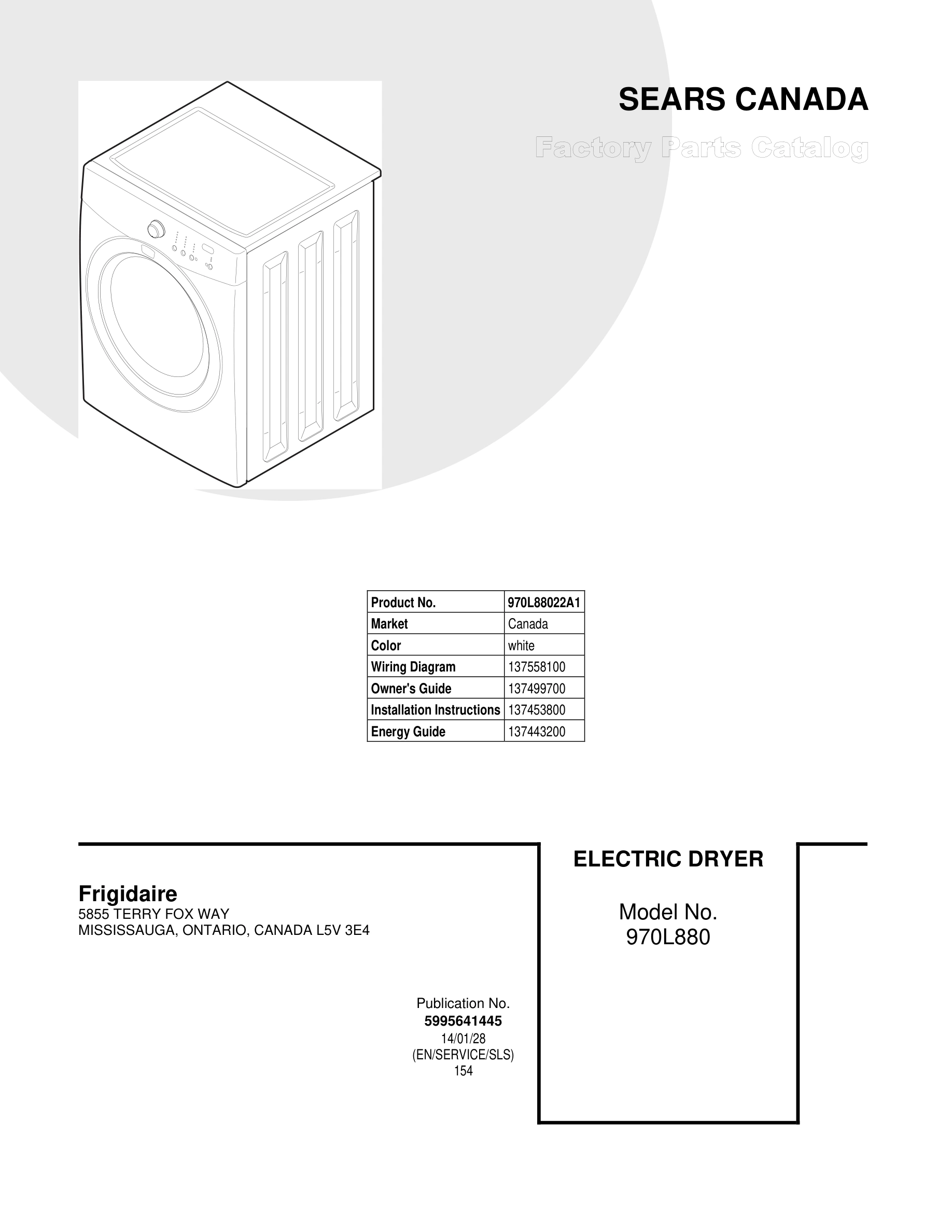 SEARS CANADA

Factory Parts Catalog

| Product No. | 970L88022A1 |
|---|---|
| Market | Canada |
| Color | white |
| Wiring Diagram | 137558100 |
| Owner's Guide | 137499700 |
| Installation Instructions | 137453800 |
| Energy Guide | 137443200 |

Frigidaire
5855 TERRY FOX WAY
MISSISSAUGA, ONTARIO, CANADA L5V 3E4

Publication No.
5995641445
14/01/28
(EN/SERVICE/SLS)
154

ELECTRIC DRYER

Model No.
970L880